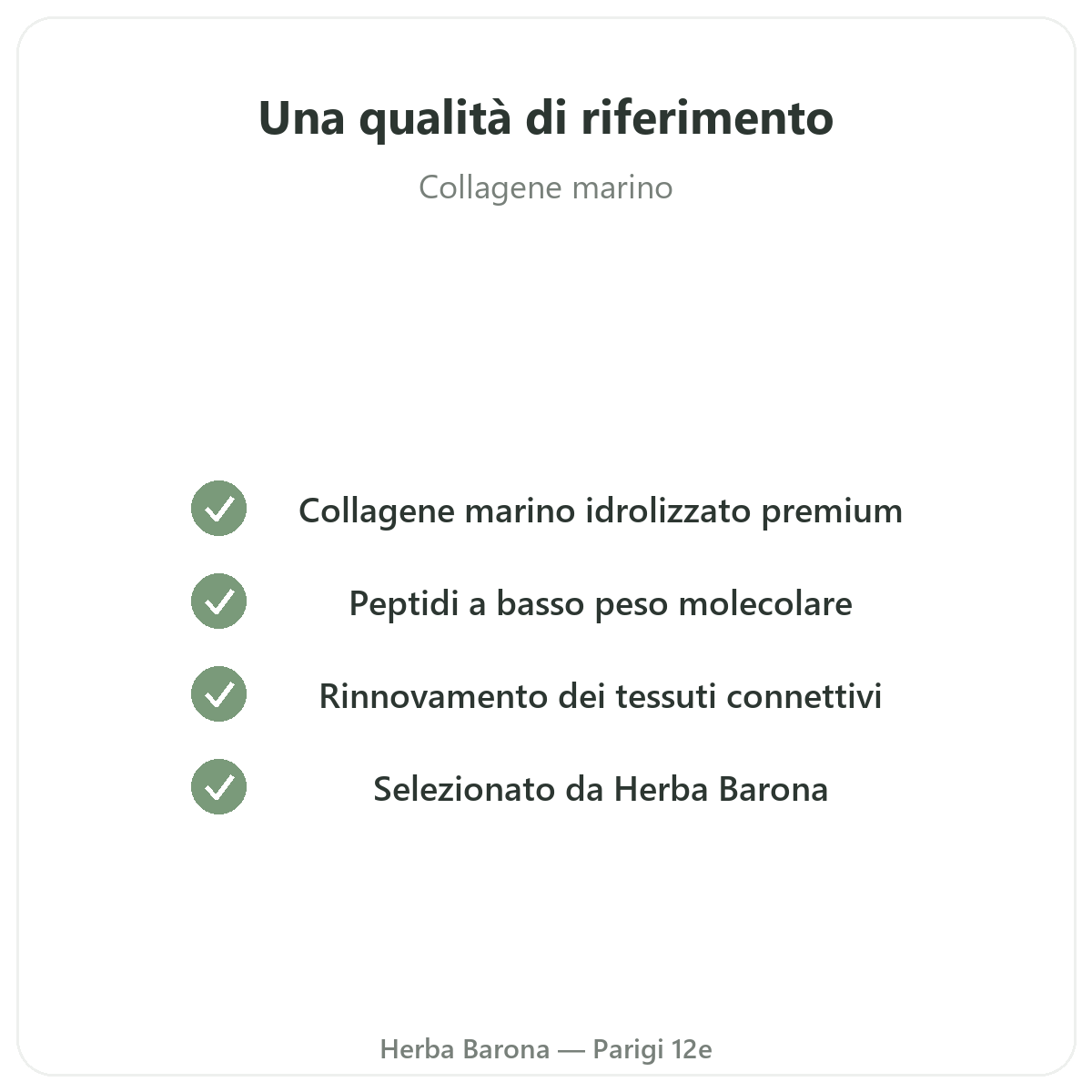 Una qualità di riferimento

Collagene marino

✓ Collagene marino idrolizzato premium

✓ Peptidi a basso peso molecolare

✓ Rinnovamento dei tessuti connettivi

✓ Selezionato da Herba Barona

Herba Barona — Parigi 12e